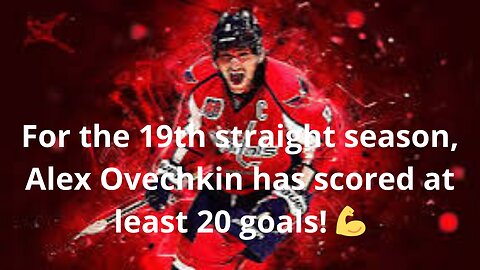 For the 19th straight season, Alex Ovechkin has scored at least 20 goals! 💪